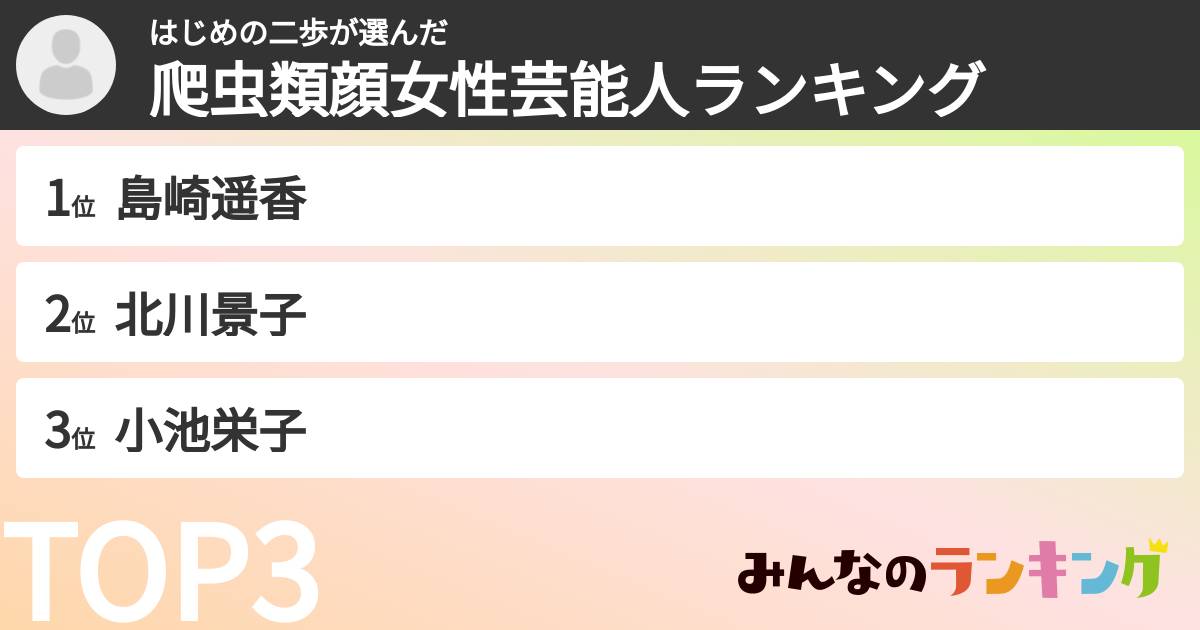 はじめの二歩が選んだ
爬虫類顔女性芸能人ランキング

1位 島崎遥香

2位 北川景子

3位 小池栄子

TOP3

みんなのランキング